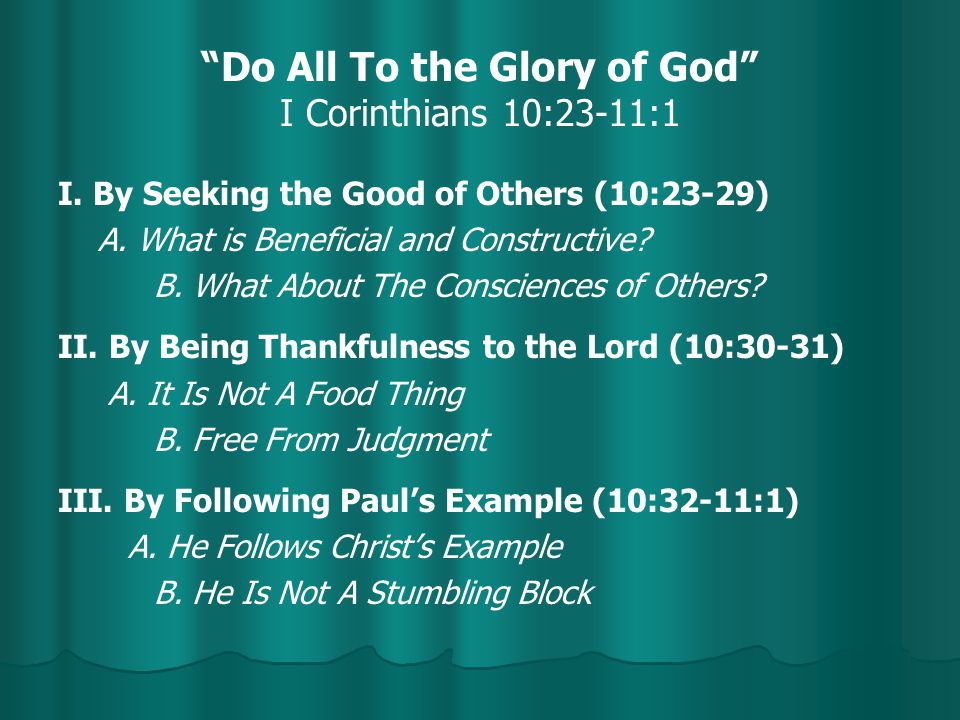 “Do All To the Glory of God”
I Corinthians 10:23-11:1

I. By Seeking the Good of Others (10:23-29)
A. What is Beneficial and Constructive?
B. What About The Consciences of Others?

II. By Being Thankfulness to the Lord (10:30-31)
A. It Is Not A Food Thing
B. Free From Judgment

III. By Following Paul’s Example (10:32-11:1)
A. He Follows Christ’s Example
B. He Is Not A Stumbling Block